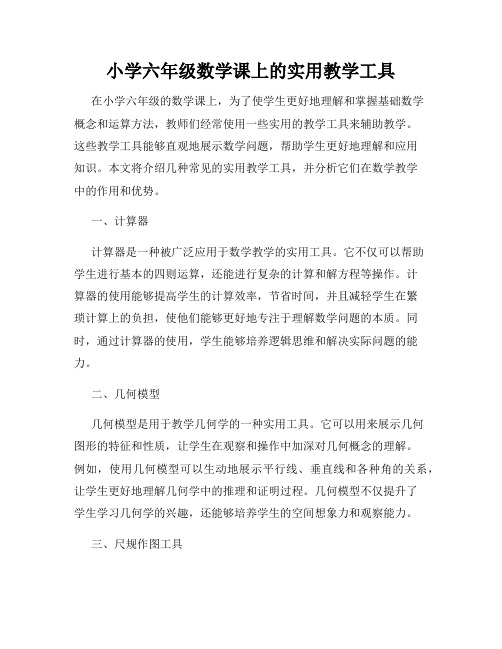 小学六年级数学课上的实用教学工具

在小学六年级的数学课上，为了使学生更好地理解和掌握基础数学概念和运算方法，教师们经常使用一些实用的教学工具来辅助教学。这些教学工具能够直观地展示数学问题，帮助学生更好地理解和应用知识。本文将介绍几种常见的实用教学工具，并分析它们在数学教学中的作用和优势。

一、计算器

计算器是一种被广泛应用于数学教学的实用工具。它不仅可以帮助学生进行基本的四则运算，还能进行复杂的计算和解方程等操作。计算器的使用能够提高学生的计算效率，节省时间，并且减轻学生在繁琐计算上的负担，使他们能够更好地专注于理解数学问题的本质。同时，通过计算器的使用，学生能够培养逻辑思维和解决实际问题的能力。

二、几何模型

几何模型是用于教学几何学的一种实用工具。它可以用来展示几何图形的特征和性质，让学生在观察和操作中加深对几何概念的理解。例如，使用几何模型可以生动地展示平行线、垂直线和各种角的关系，让学生更好地理解几何学中的推理和证明过程。几何模型不仅提升了学生学习几何学的兴趣，还能够培养学生的空间想象力和观察能力。

三、尺规作图工具